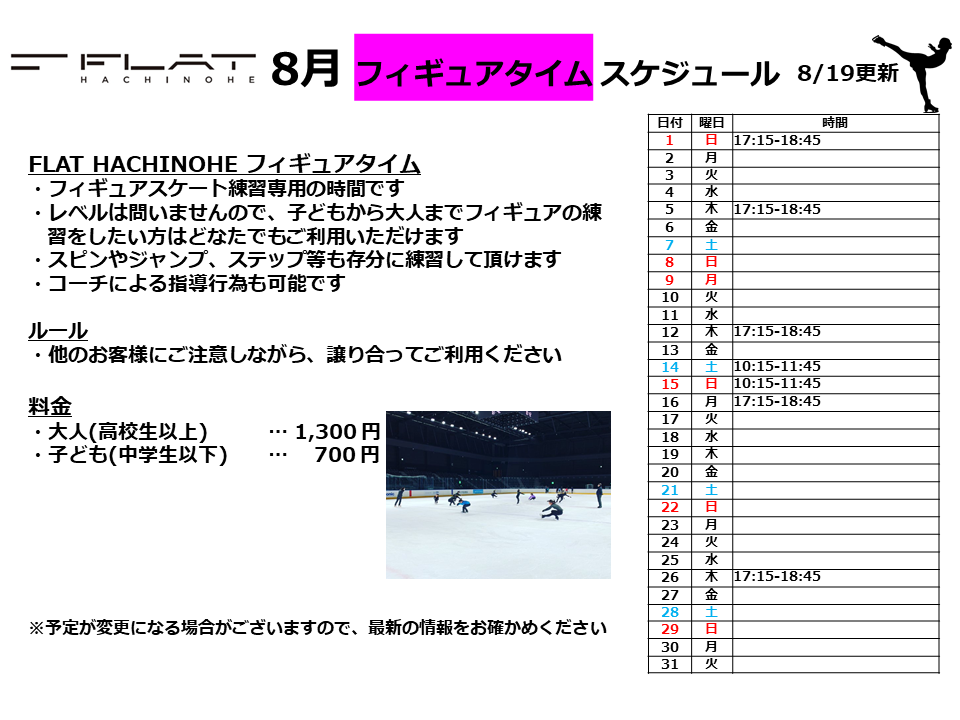 FLAT HACHINOHE 8月 フィギュアタイム スケジュール 8/19更新

FLAT HACHINOHE フィギュアタイム
・フィギュアスケート練習専用の時間です
・レベルは問いませんので、子どもから大人までフィギュアの練習をしたい方はどなたでもご利用いただけます
・スピンやジャンプ、ステップ等も存分に練習して頂けます
・コーチによる指導行為も可能です

ルール
・他のお客様にご注意しながら、譲り合ってご利用ください

料金
・大人(高校生以上) … 1,300円
・子ども(中学生以下) … 700円

※予定が変更になる場合がございますので、最新の情報をお確かめください

| 日付 | 曜日 | 時間 |
|---|---|---|
| 1 | 日 | 17:15-18:45 |
| 2 | 月 | |
| 3 | 火 | |
| 4 | 水 | |
| 5 | 木 | 17:15-18:45 |
| 6 | 金 | |
| 7 | 土 | |
| 8 | 日 | |
| 9 | 月 | |
| 10 | 火 | |
| 11 | 水 | |
| 12 | 木 | 17:15-18:45 |
| 13 | 金 | |
| 14 | 土 | 10:15-11:45 |
| 15 | 日 | 10:15-11:45 |
| 16 | 月 | 17:15-18:45 |
| 17 | 火 | |
| 18 | 水 | |
| 19 | 木 | |
| 20 | 金 | |
| 21 | 土 | |
| 22 | 日 | |
| 23 | 月 | |
| 24 | 火 | |
| 25 | 水 | |
| 26 | 木 | 17:15-18:45 |
| 27 | 金 | |
| 28 | 土 | |
| 29 | 日 | |
| 30 | 月 | |
| 31 | 火 | |